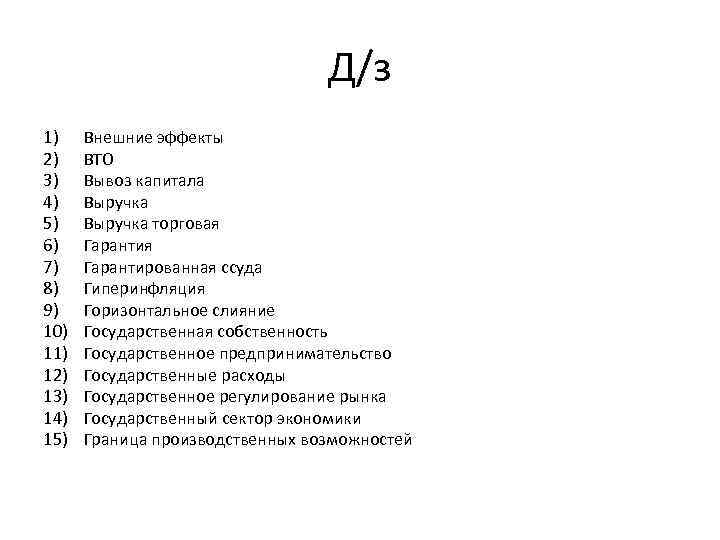 Д/з

1) Внешние эффекты
2) ВТО
3) Вывоз капитала
4) Выручка
5) Выручка торговая
6) Гарантия
7) Гарантированная ссуда
8) Гиперинфляция
9) Горизонтальное слияние
10) Государственная собственность
11) Государственное предпринимательство
12) Государственные расходы
13) Государственное регулирование рынка
14) Государственный сектор экономики
15) Граница производственных возможностей